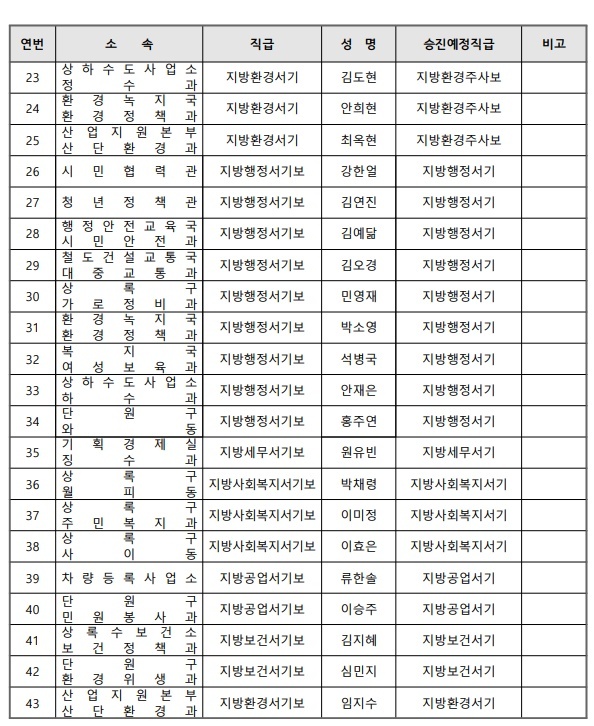 | 연번 | 소 속 | 직급 | 성 명 | 승진예정직급 | 비고 |
|---|---|---|---|---|---|
| 23 | 상하수도사업소 정수과 | 지방환경서기 | 김도현 | 지방환경주사보 | |
| 24 | 환경녹지국 환경정책과 | 지방환경서기 | 안희현 | 지방환경주사보 | |
| 25 | 산업지원본부 산단환경과 | 지방환경서기 | 최옥현 | 지방환경주사보 | |
| 26 | 시민협력관 | 지방행정서기보 | 강한얼 | 지방행정서기 | |
| 27 | 청년정책관 | 지방행정서기보 | 김연진 | 지방행정서기 | |
| 28 | 행정안전교육국 시민안전과 | 지방행정서기보 | 김예닮 | 지방행정서기 | |
| 29 | 철도건설교통국 대중교통과 | 지방행정서기보 | 김오경 | 지방행정서기 | |
| 30 | 상록구 가로정비과 | 지방행정서기보 | 민영재 | 지방행정서기 | |
| 31 | 환경녹지국 환경정책과 | 지방행정서기보 | 박소영 | 지방행정서기 | |
| 32 | 복지국 여성보육과 | 지방행정서기보 | 석병국 | 지방행정서기 | |
| 33 | 상하수도사업소 하수과 | 지방행정서기보 | 안재은 | 지방행정서기 | |
| 34 | 단원구 와동 | 지방행정서기보 | 홍주연 | 지방행정서기 | |
| 35 | 기획경제실 징수과 | 지방세무서기보 | 원유빈 | 지방세무서기 | |
| 36 | 상록구 월피동 | 지방사회복지서기보 | 박채령 | 지방사회복지서기 | |
| 37 | 상록구 주민복지과 | 지방사회복지서기보 | 이미정 | 지방사회복지서기 | |
| 38 | 상록구 사이동 | 지방사회복지서기보 | 이효은 | 지방사회복지서기 | |
| 39 | 차량등록사업소 | 지방공업서기보 | 류한솔 | 지방공업서기 | |
| 40 | 단원구 민원봉사과 | 지방공업서기보 | 이승주 | 지방공업서기 | |
| 41 | 상록수보건소 보건정책과 | 지방보건서기보 | 김지혜 | 지방보건서기 | |
| 42 | 단원구 환경위생과 | 지방보건서기보 | 심민지 | 지방보건서기 | |
| 43 | 산업지원본부 산단환경과 | 지방환경서기보 | 임지수 | 지방환경서기 | |